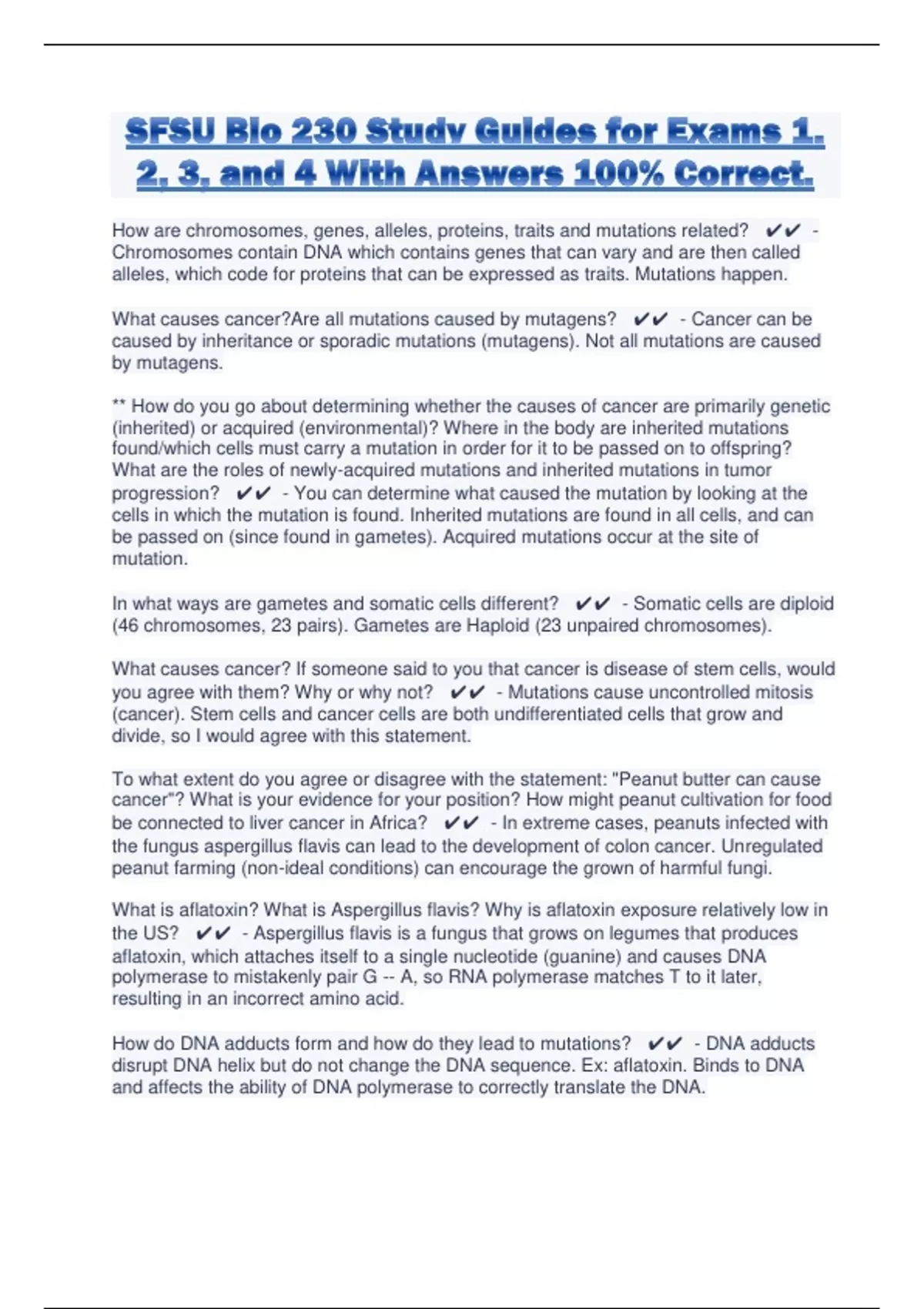 SFSU Bio 230 Study Guides for Exams 1, 2, 3, and 4 With Answers 100% Correct.

How are chromosomes, genes, alleles, proteins, traits and mutations related? ✔✔ - Chromosomes contain DNA which contains genes that can vary and are then called alleles, which code for proteins that can be expressed as traits. Mutations happen.

What causes cancer?Are all mutations caused by mutagens? ✔✔ - Cancer can be caused by inheritance or sporadic mutations (mutagens). Not all mutations are caused by mutagens.

** How do you go about determining whether the causes of cancer are primarily genetic (inherited) or acquired (environmental)? Where in the body are inherited mutations found/which cells must carry a mutation in order for it to be passed on to offspring? What are the roles of newly-acquired mutations and inherited mutations in tumor progression? ✔✔ - You can determine what caused the mutation by looking at the cells in which the mutation is found. Inherited mutations are found in all cells, and can be passed on (since found in gametes). Acquired mutations occur at the site of mutation.

In what ways are gametes and somatic cells different? ✔✔ - Somatic cells are diploid (46 chromosomes, 23 pairs). Gametes are Haploid (23 unpaired chromosomes).

What causes cancer? If someone said to you that cancer is disease of stem cells, would you agree with them? Why or why not? ✔✔ - Mutations cause uncontrolled mitosis (cancer). Stem cells and cancer cells are both undifferentiated cells that grow and divide, so I would agree with this statement.

To what extent do you agree or disagree with the statement: "Peanut butter can cause cancer"? What is your evidence for your position? How might peanut cultivation for food be connected to liver cancer in Africa? ✔✔ - In extreme cases, peanuts infected with the fungus aspergillus flavis can lead to the development of colon cancer. Unregulated peanut farming (non-ideal conditions) can encourage the grown of harmful fungi.

What is aflatoxin? What is Aspergillus flavis? Why is aflatoxin exposure relatively low in the US? ✔✔ - Aspergillus flavis is a fungus that grows on legumes that produces aflatoxin, which attaches itself to a single nucleotide (guanine) and causes DNA polymerase to mistakenly pair G -- A, so RNA polymerase matches T to it later, resulting in an incorrect amino acid.

How do DNA adducts form and how do they lead to mutations? ✔✔ - DNA adducts disrupt DNA helix but do not change the DNA sequence. Ex: aflatoxin. Binds to DNA and affects the ability of DNA polymerase to correctly translate the DNA.